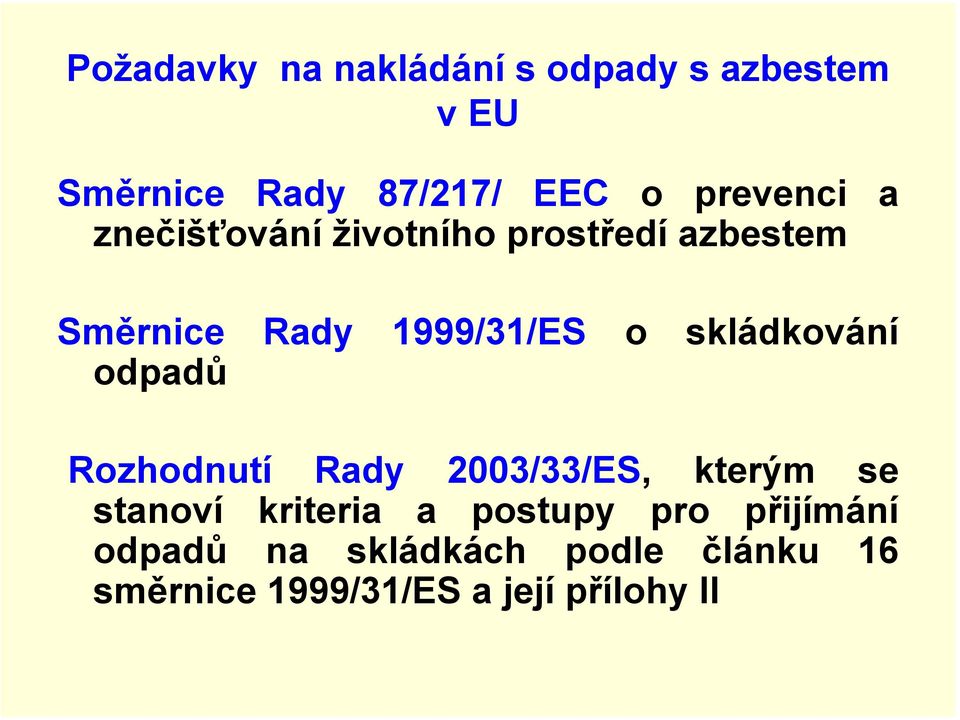 Požadavky na nakládání s odpady s azbestem v EU

Směrnice Rady 87/217/ EEC o prevenci a znečišťování životního prostředí azbestem

Směrnice Rady 1999/31/ES o skládkování odpadů

Rozhodnutí Rady 2003/33/ES, kterým se stanoví kriteria a postupy pro přijímání odpadů na skládkách podle článku 16 směrnice 1999/31/ES a její přílohy II